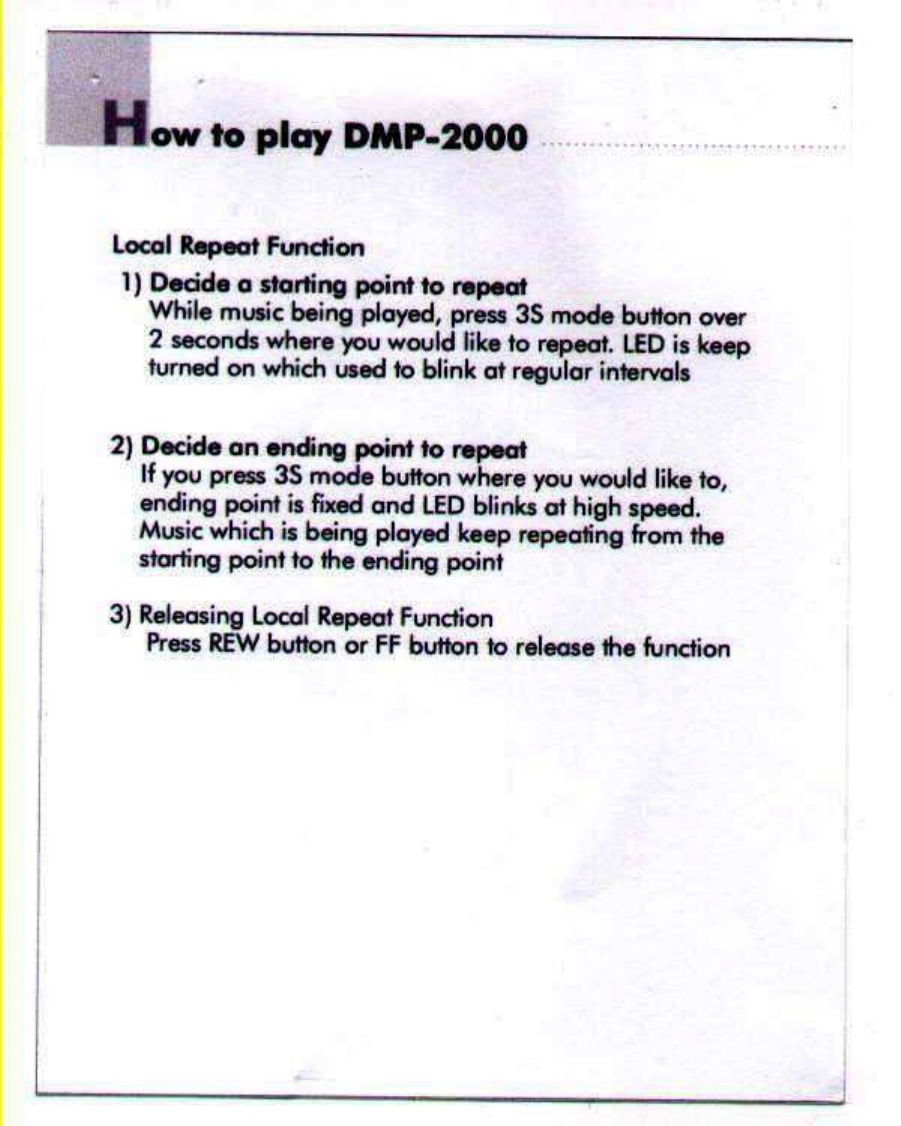 How to play DMP-2000

Local Repeat Function

1) Decide a starting point to repeat
While music being played, press 3S mode button over 2 seconds where you would like to repeat. LED is keep turned on which used to blink at regular intervals

2) Decide an ending point to repeat
If you press 3S mode button where you would like to, ending point is fixed and LED blinks at high speed. Music which is being played keep repeating from the starting point to the ending point

3) Releasing Local Repeat Function
Press REW button or FF button to release the function